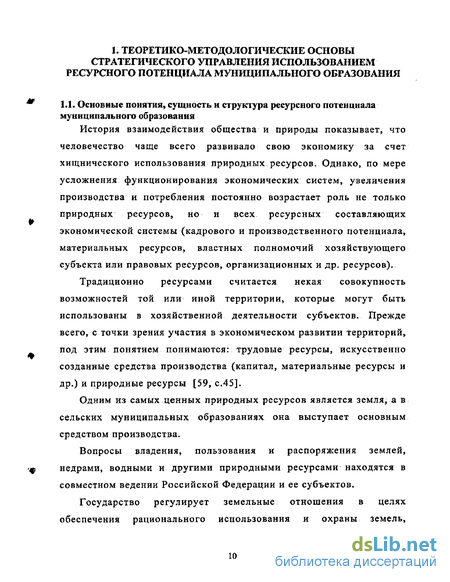 1. ТЕОРЕТИКО-МЕТОДОЛОГИЧЕСКИЕ ОСНОВЫ СТРАТЕГИЧЕСКОГО УПРАВЛЕНИЯ ИСПОЛЬЗОВАНИЕМ РЕСУРСНОГО ПОТЕНЦИАЛА МУНИЦИПАЛЬНОГО ОБРАЗОВАНИЯ

1.1. Основные понятия, сущность и структура ресурсного потенциала муниципального образования

История взаимодействия общества и природы показывает, что человечество чаще всего развивало свою экономику за счет хищнического использования природных ресурсов. Однако, по мере усложнения функционирования экономических систем, увеличения производства и потребления постоянно возрастает роль не только природных ресурсов, но и всех ресурсных составляющих экономической системы (кадрового и производственного потенциала, материальных ресурсов, властных полномочий хозяйствующего субъекта или правовых ресурсов, организационных и др. ресурсов).

Традиционно ресурсами считается некая совокупность возможностей той или иной территории, которые могут быть использованы в хозяйственной деятельности субъектов. Прежде всего, с точки зрения участия в экономическом развитии территорий, под этим понятием понимаются: трудовые ресурсы, искусственно созданные средства производства (капитал, материальные ресурсы и др.) и природные ресурсы [59, с.45].

Одним из самых ценных природных ресурсов является земля, а в сельских муниципальных образованиях она выступает основным средством производства.

Вопросы владения, пользования и распоряжения землей, недрами, водными и другими природными ресурсами находятся в совместном ведении Российской Федерации и ее субъектов.

Государство регулирует земельные отношения в целях обеспечения рационального использования и охраны земель,

10

dsLib.net
библиотека диссертаций